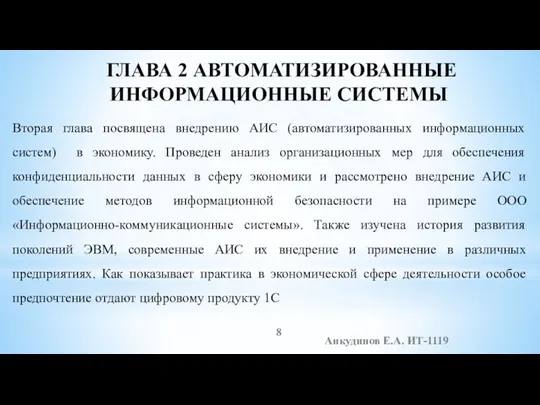 ГЛАВА 2 АВТОМАТИЗИРОВАННЫЕ ИНФОРМАЦИОННЫЕ СИСТЕМЫ

Вторая глава посвящена внедрению АИС (автоматизированных информационных систем) в экономику. Проведен анализ организационных мер для обеспечения конфиденциальности данных в сферу экономики и рассмотрено внедрение АИС и обеспечение методов информационной безопасности на примере ООО «Информационно-коммуникационные системы». Также изучена история развития поколений ЭВМ, современные АИС их внедрение и применение в различных предприятиях. Как показывает практика в экономической сфере деятельности особое предпочтение отдают цифровому продукту 1С

8

Анкудинов Е.А. ИТ-1119